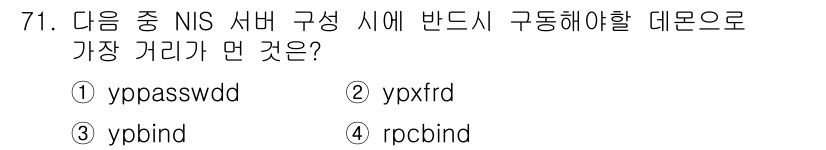 71. 다음 중 NIS 서버 구성 시에 반드시 구동해야할 데몬으로 가장 거리가 먼 것은?

① yppasswdd
② ypxfrd
③ ypbind
④ rpcbind